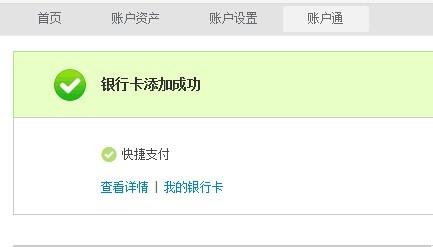 首页 账户资产 账户设置 账户通

银行卡添加成功

快捷支付

查看详情 | 我的银行卡